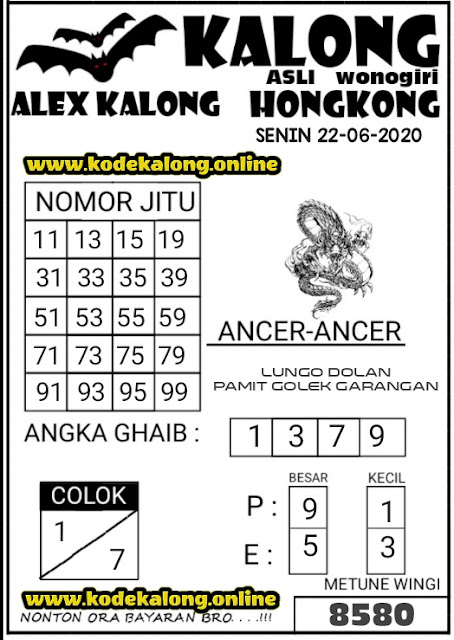 KALONG
ASLI wonogiri
ALEX KALONG HONGKONG
SENIN 22-06-2020

www.kodekalong.online

| NOMOR JITU | | | |
|---|---|---|---|
| 11 | 13 | 15 | 19 |
| 31 | 33 | 35 | 39 |
| 51 | 53 | 55 | 59 |
| 71 | 73 | 75 | 79 |
| 91 | 93 | 95 | 99 |

ANCER-ANCER

LUNGO DOLAN
PAMIT GOLEK GARANGAN

ANGKA GHAIB : 1 3 7 9

COLOK
1
7

BESAR KECIL
P : 9 1
E : 5 3

METUNE WINGI
8580

www.kodekalong.online
NONTON ORA BAYARAN BRO. . . .!!!